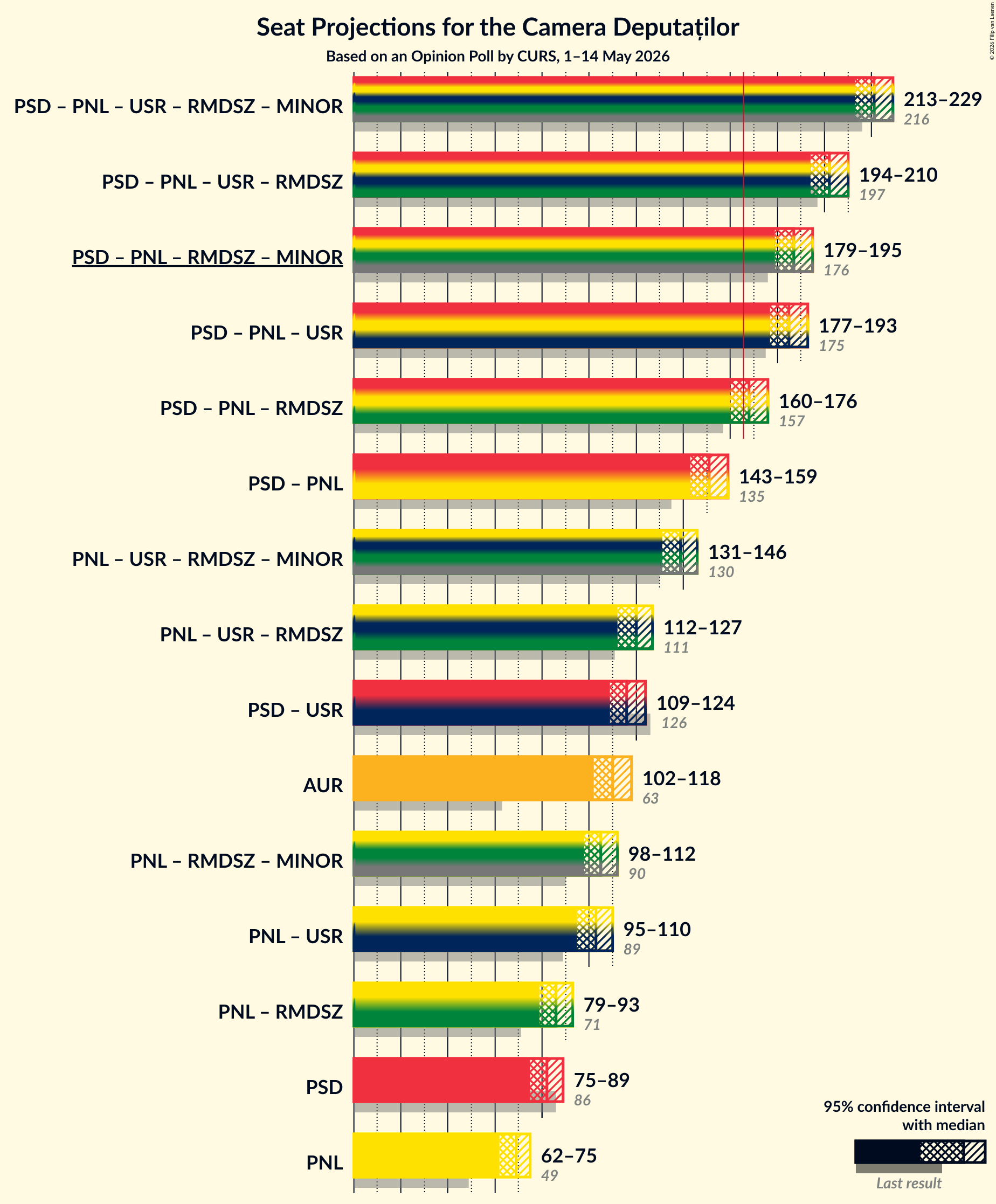 Seat Projections for the Camera Deputaților
Based on an Opinion Poll by CURS, 1–14 May 2026

© 2026 Filip van Laenen

PSD – PNL – USR – RMDSZ – MINOR
213–229
216

PSD – PNL – USR – RMDSZ
194–210
197

PSD – PNL – RMDSZ – MINOR
179–195
176

PSD – PNL – USR
177–193
175

PSD – PNL – RMDSZ
160–176
157

PSD – PNL
143–159
135

PNL – USR – RMDSZ – MINOR
131–146
130

PNL – USR – RMDSZ
112–127
111

PSD – USR
109–124
126

AUR
102–118
63

PNL – RMDSZ – MINOR
98–112
90

PNL – USR
95–110
89

PNL – RMDSZ
79–93
71

PSD
75–89
86

PNL
62–75
49

95% confidence interval with median
Last result